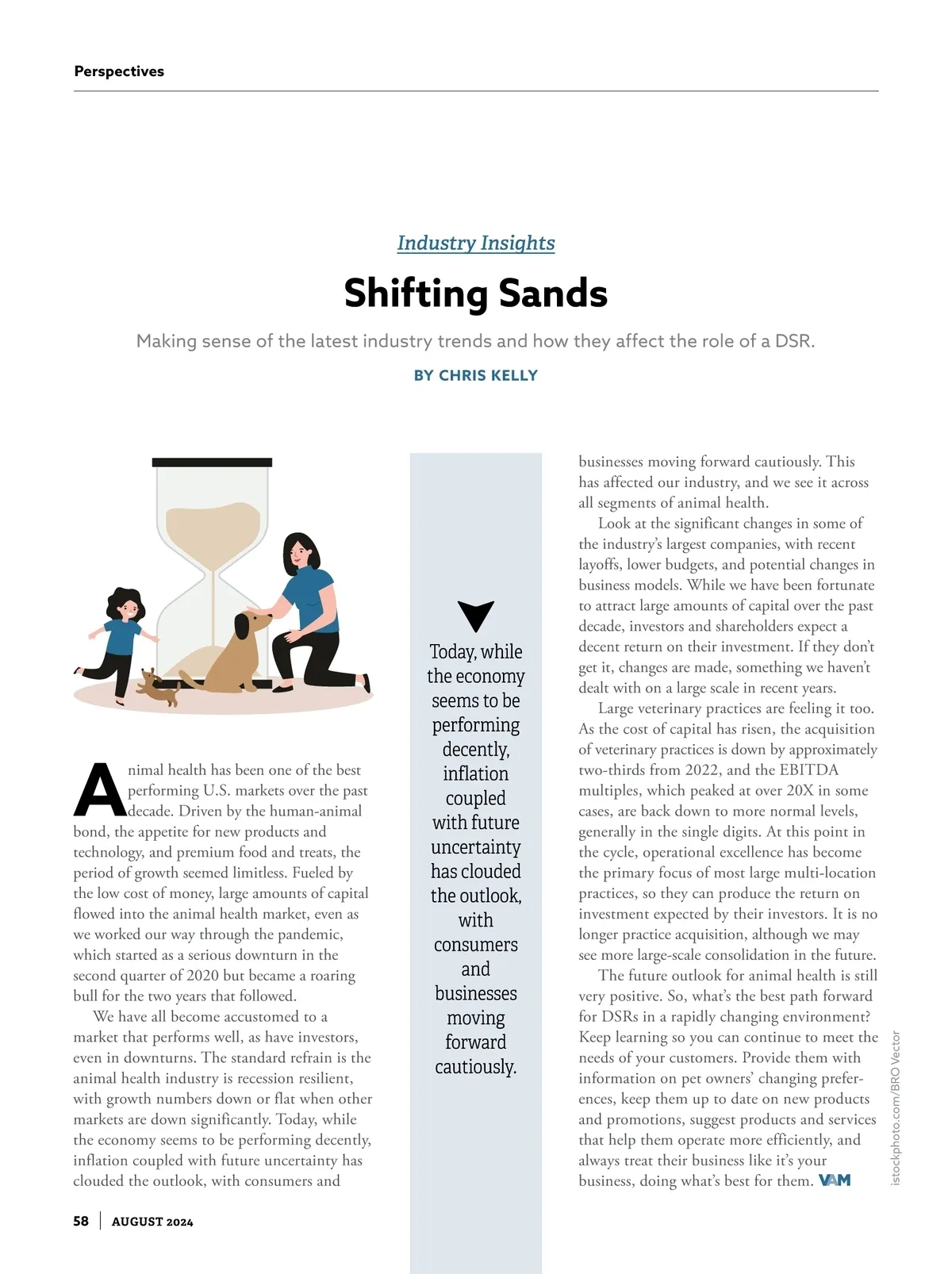 Perspectives

Industry Insights

Shifting Sands

Making sense of the latest industry trends and how they affect the role of a DSR.

BY CHRIS KELLY

Animal health has been one of the best performing U.S. markets over the past decade. Driven by the human-animal bond, the appetite for new products and technology, and premium food and treats, the period of growth seemed limitless. Fueled by the low cost of money, large amounts of capital flowed into the animal health market, even as we worked our way through the pandemic, which started as a serious downturn in the second quarter of 2020 but became a roaring bull for the two years that followed.

We have all become accustomed to a market that performs well, as have investors, even in downturns. The standard refrain is the animal health industry is recession resilient, with growth numbers down or flat when other markets are down significantly. Today, while the economy seems to be performing decently, inflation coupled with future uncertainty has clouded the outlook, with consumers and

Today, while the economy seems to be performing decently, inflation coupled with future uncertainty has clouded the outlook, with consumers and businesses moving forward cautiously.

businesses moving forward cautiously. This has affected our industry, and we see it across all segments of animal health.

Look at the significant changes in some of the industry's largest companies, with recent layoffs, lower budgets, and potential changes in business models. While we have been fortunate to attract large amounts of capital over the past decade, investors and shareholders expect a decent return on their investment. If they don't get it, changes are made, something we haven't dealt with on a large scale in recent years.

Large veterinary practices are feeling it too. As the cost of capital has risen, the acquisition of veterinary practices is down by approximately two-thirds from 2022, and the EBITDA multiples, which peaked at over 20X in some cases, are back down to more normal levels, generally in the single digits. At this point in the cycle, operational excellence has become the primary focus of most large multi-location practices, so they can produce the return on investment expected by their investors. It is no longer practice acquisition, although we may see more large-scale consolidation in the future.

The future outlook for animal health is still very positive. So, what's the best path forward for DSRs in a rapidly changing environment? Keep learning so you can continue to meet the needs of your customers. Provide them with information on pet owners' changing preferences, keep them up to date on new products and promotions, suggest products and services that help them operate more efficiently, and always treat their business like it's your business, doing what's best for them. VAM

istockphoto.com/BRO Vector

58 | AUGUST 2024